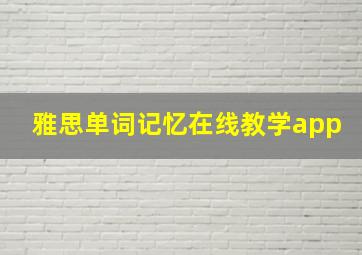 雅思单词记忆在线教学app